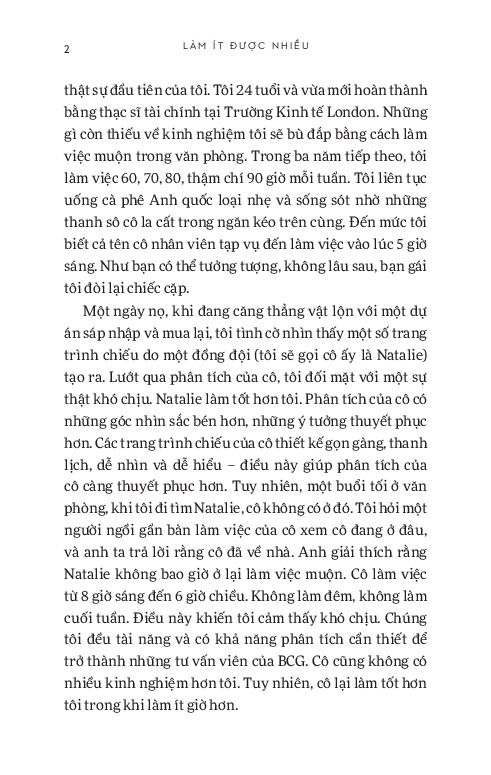 2 LÀM ÍT ĐƯỢC NHIỀU

thật sự đầu tiên của tôi. Tôi 24 tuổi và vừa mới hoàn thành bằng thạc sĩ tài chính tại Trường Kinh tế London. Những gì còn thiếu về kinh nghiệm tôi sẽ bù đắp bằng cách làm việc muộn trong văn phòng. Trong ba năm tiếp theo, tôi làm việc 60, 70, 80, thậm chí 90 giờ mỗi tuần. Tôi liên tục uống cà phê Anh quốc loại nhẹ và sống sót nhờ những thanh sô cô la cất trong ngăn kéo trên cùng. Đến mức tôi biết cả tên cô nhân viên tạp vụ đến làm việc vào lúc 5 giờ sáng. Như bạn có thể tưởng tượng, không lâu sau, bạn gái tôi đòi lại chiếc cặp.

Một ngày nọ, khi đang căng thẳng vật lộn với một dự án sáp nhập và mua lại, tôi tình cờ nhìn thấy một số trang trình chiếu do một đồng đội (tôi sẽ gọi cô ấy là Natalie) tạo ra. Lướt qua phân tích của cô, tôi đối mặt với một sự thật khó chịu. Natalie làm tốt hơn tôi. Phân tích của cô có những góc nhìn sắc bén hơn, những ý tưởng thuyết phục hơn. Các trang trình chiếu của cô thiết kế gọn gàng, thanh lịch, dễ nhìn và dễ hiểu – điều này giúp phân tích của cô càng thuyết phục hơn. Tuy nhiên, một buổi tối ở văn phòng, khi tôi đi tìm Natalie, cô không có ở đó. Tôi hỏi một người ngồi gần bàn làm việc của cô xem cô đang ở đâu, và anh ta trả lời rằng cô đã về nhà. Anh giải thích rằng Natalie không bao giờ ở lại làm việc muộn. Cô làm việc từ 8 giờ sáng đến 6 giờ chiều. Không làm đêm, không làm cuối tuần. Điều này khiến tôi cảm thấy khó chịu. Chúng tôi đều tài năng và có khả năng phân tích cần thiết để trở thành những tư vấn viên của BCG. Cô cũng không có nhiều kinh nghiệm hơn tôi. Tuy nhiên, cô lại làm tốt hơn tôi trong khi làm ít giờ hơn.